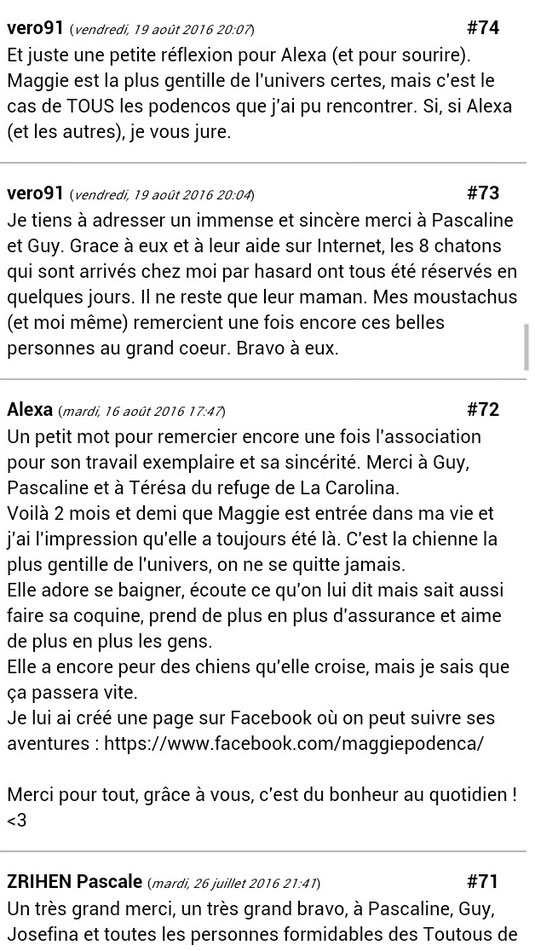 vero91 (vendredi, 19 août 2016 20:07) #74
Et juste une petite réflexion pour Alexa (et pour sourire). Maggie est la plus gentille de l'univers certes, mais c'est le cas de TOUS les podencos que j'ai pu rencontrer. Si, si Alexa (et les autres), je vous jure.

vero91 (vendredi, 19 août 2016 20:04) #73
Je tiens à adresser un immense et sincère merci à Pascaline et Guy. Grace à eux et à leur aide sur Internet, les 8 chatons qui sont arrivés chez moi par hasard ont tous été réservés en quelques jours. Il ne reste que leur maman. Mes moustachus (et moi même) remercient une fois encore ces belles personnes au grand coeur. Bravo à eux.

Alexa (mardi, 16 août 2016 17:47) #72
Un petit mot pour remercier encore une fois l'association pour son travail exemplaire et sa sincérité. Merci à Guy, Pascaline et à Térésa du refuge de La Carolina.
Voilà 2 mois et demi que Maggie est entrée dans ma vie et j'ai l'impression qu'elle a toujours été là. C'est la chienne la plus gentille de l'univers, on ne se quitte jamais.
Elle adore se baigner, écoute ce qu'on lui dit mais sait aussi faire sa coquine, prend de plus en plus d'assurance et aime de plus en plus les gens.
Elle a encore peur des chiens qu'elle croise, mais je sais que ça passera vite.
Je lui ai créé une page sur Facebook où on peut suivre ses aventures : https://www.facebook.com/maggiepodenca/

Merci pour tout, grâce à vous, c'est du bonheur au quotidien ! <3

ZRIHEN Pascale (mardi, 26 juillet 2016 21:41) #71
Un très grand merci, un très grand bravo, à Pascaline, Guy, Josefina et toutes les personnes formidables des Toutous de